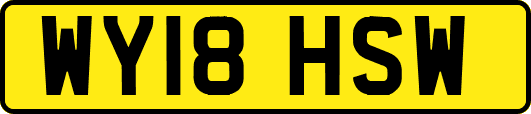 WY18 HSW